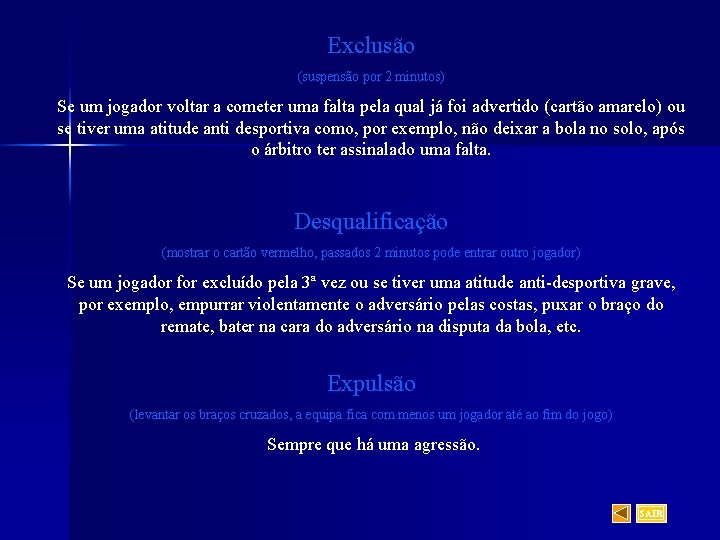 Exclusão

(suspensão por 2 minutos)

Se um jogador voltar a cometer uma falta pela qual já foi advertido (cartão amarelo) ou se tiver uma atitude anti desportiva como, por exemplo, não deixar a bola no solo, após o árbitro ter assinalado uma falta.

Desqualificação

(mostrar o cartão vermelho, passados 2 minutos pode entrar outro jogador)

Se um jogador for excluído pela 3ª vez ou se tiver uma atitude anti-desportiva grave, por exemplo, empurrar violentamente o adversário pelas costas, puxar o braço do remate, bater na cara do adversário na disputa da bola, etc.

Expulsão

(levantar os braços cruzados, a equipa fica com menos um jogador até ao fim do jogo)

Sempre que há uma agressão.

SAIR